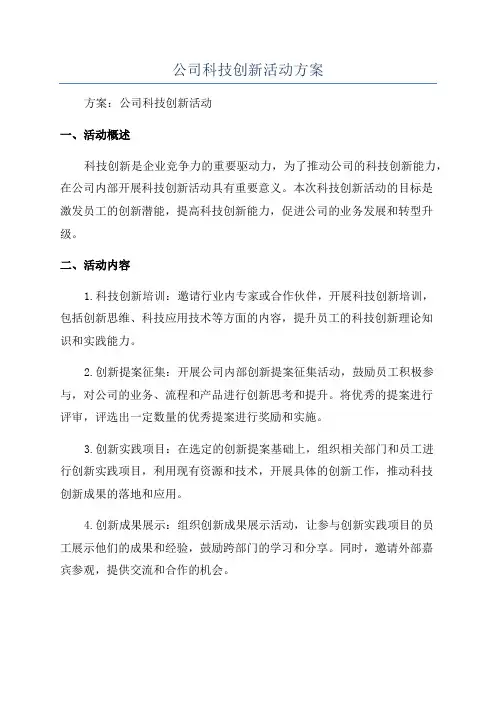 公司科技创新活动方案

方案：公司科技创新活动

一、活动概述

科技创新是企业竞争力的重要驱动力，为了推动公司的科技创新能力，在公司内部开展科技创新活动具有重要意义。本次科技创新活动的目标是激发员工的创新潜能，提高科技创新能力，促进公司的业务发展和转型升级。

二、活动内容

1.科技创新培训：邀请行业内专家或合作伙伴，开展科技创新培训，包括创新思维、科技应用技术等方面的内容，提升员工的科技创新理论知识和实践能力。

2.创新提案征集：开展公司内部创新提案征集活动，鼓励员工积极参与，对公司的业务、流程和产品进行创新思考和提升。将优秀的提案进行评审，评选出一定数量的优秀提案进行奖励和实施。

3.创新实践项目：在选定的创新提案基础上，组织相关部门和员工进行创新实践项目，利用现有资源和技术，开展具体的创新工作，推动科技创新成果的落地和应用。

4.创新成果展示：组织创新成果展示活动，让参与创新实践项目的员工展示他们的成果和经验，鼓励跨部门的学习和分享。同时，邀请外部嘉宾参观，提供交流和合作的机会。